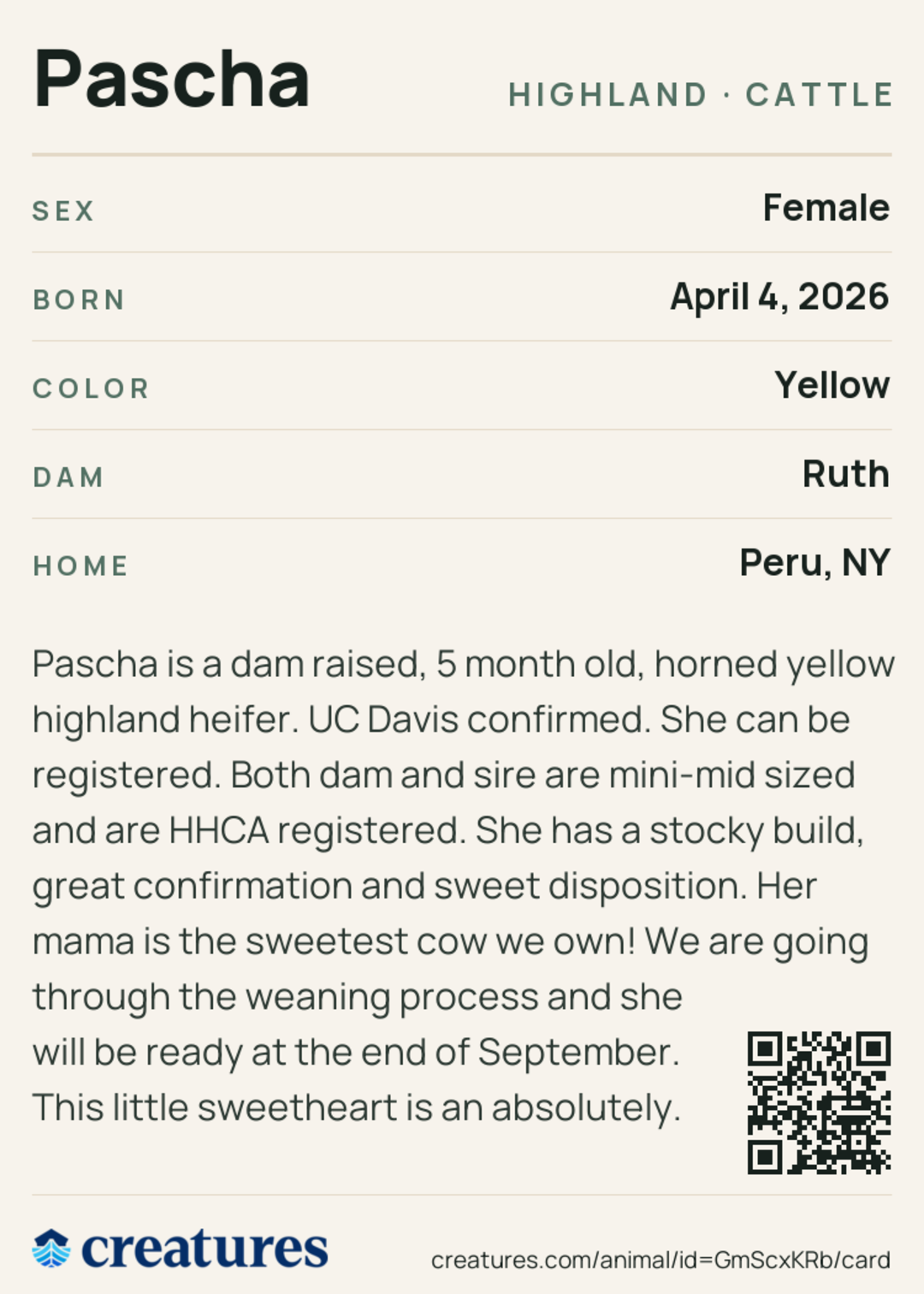 Pascha

HIGHLAND · CATTLE

| SEX | Female |
|---|---|
| BORN | April 4, 2026 |
| COLOR | Yellow |
| DAM | Ruth |
| HOME | Peru, NY |

Pascha is a dam raised, 5 month old, horned yellow highland heifer. UC Davis confirmed. She can be registered. Both dam and sire are mini-mid sized and are HHCA registered. She has a stocky build, great confirmation and sweet disposition. Her mama is the sweetest cow we own! We are going through the weaning process and she will be ready at the end of September. This little sweetheart is an absolutely.

creatures

creatures.com/animal/id=GmScxKRb/card